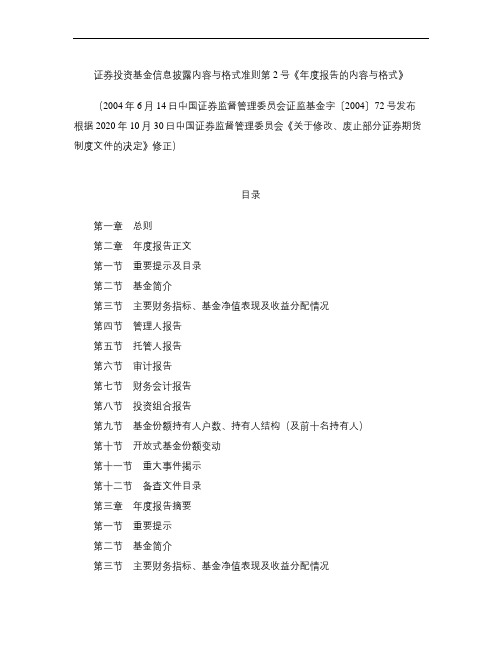 证券投资基金信息披露内容与格式准则第 2 号《年度报告的内容与格式》

（2004 年 6 月 14 日中国证券监督管理委员会证监基金字〔2004〕72 号发布 根据 2020 年 10 月 30 日中国证券监督管理委员会《关于修改、废止部分证券期货制度文件的决定》修正）

目录

第一章　总则
第二章　年度报告正文
第一节　重要提示及目录
第二节　基金简介
第三节　主要财务指标、基金净值表现及收益分配情况
第四节　管理人报告
第五节　托管人报告
第六节　审计报告
第七节　财务会计报告
第八节　投资组合报告
第九节　基金份额持有人户数、持有人结构（及前十名持有人）
第十节　开放式基金份额变动
第十一节　重大事件揭示
第十二节　备查文件目录
第三章　年度报告摘要
第一节　重要提示
第二节　基金简介
第三节　主要财务指标、基金净值表现及收益分配情况